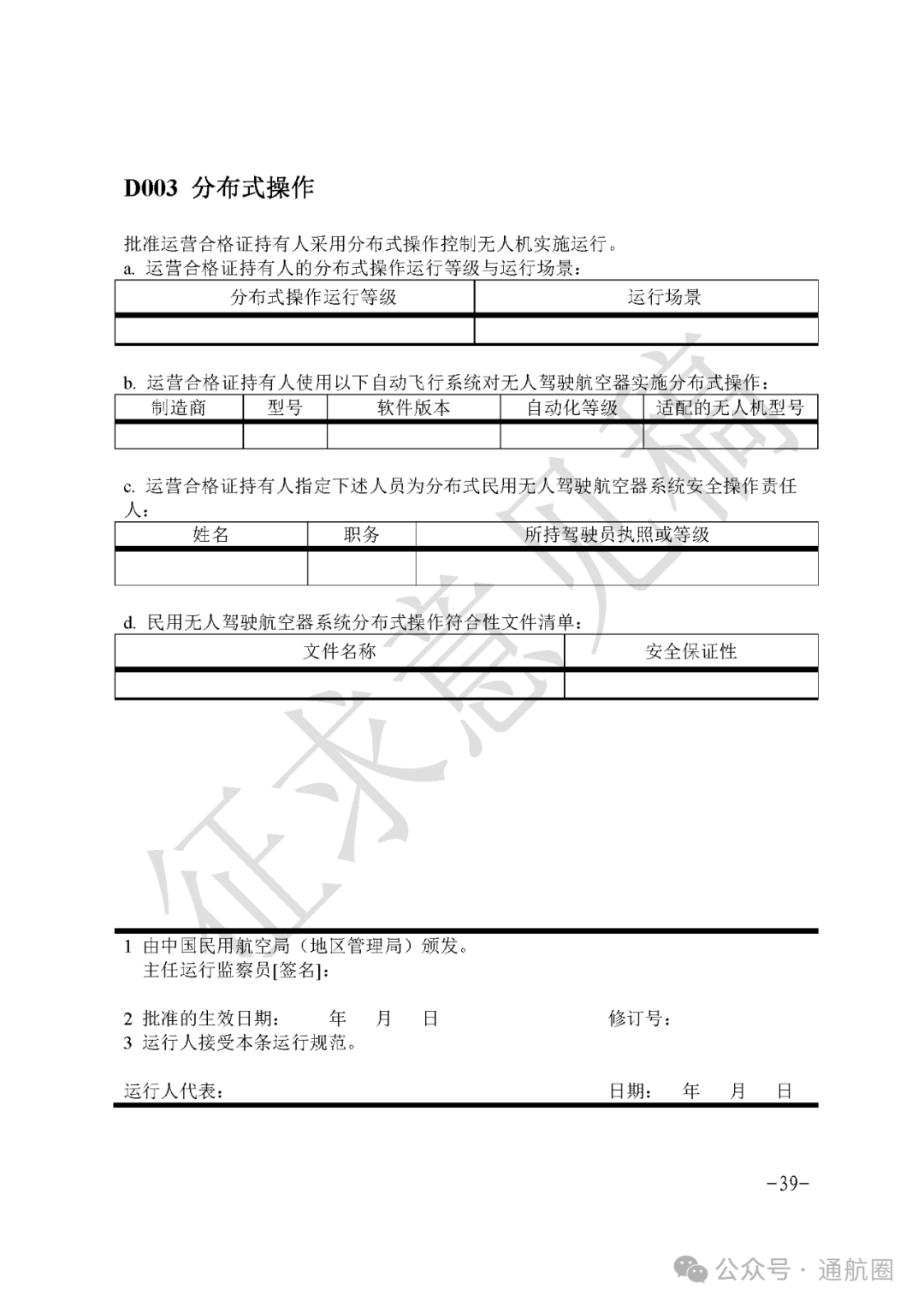 D003 分布式操作

批准运营合格证持有人采用分布式操作控制无人机实施运行。
a. 运营合格证持有人的分布式操作运行等级与运行场景：

| 分布式操作运行等级 | 运行场景 |
|---|---|
| | |

b. 运营合格证持有人使用以下自动飞行系统对无人驾驶航空器实施分布式操作：

| 制造商 | 型号 | 软件版本 | 自动化等级 | 适配的无人机型号 |
|---|---|---|---|---|
| | | | | |

c. 运营合格证持有人指定下述人员为分布式民用无人驾驶航空器系统安全操作责任人：

| 姓名 | 职务 | 所持驾驶员执照或等级 |
|---|---|---|
| | | |

d. 民用无人驾驶航空器系统分布式操作符合性文件清单：

| 文件名称 | 安全保证性 |
|---|---|
| | |

征求意见稿

1 由中国民用航空局（地区管理局）颁发。
主任运行监察员[签名]：

2 批准的生效日期： 年 月 日 修订号：
3 运行人接受本条运行规范。

运行人代表： 日期： 年 月 日

-39-

公众号 · 通航圈